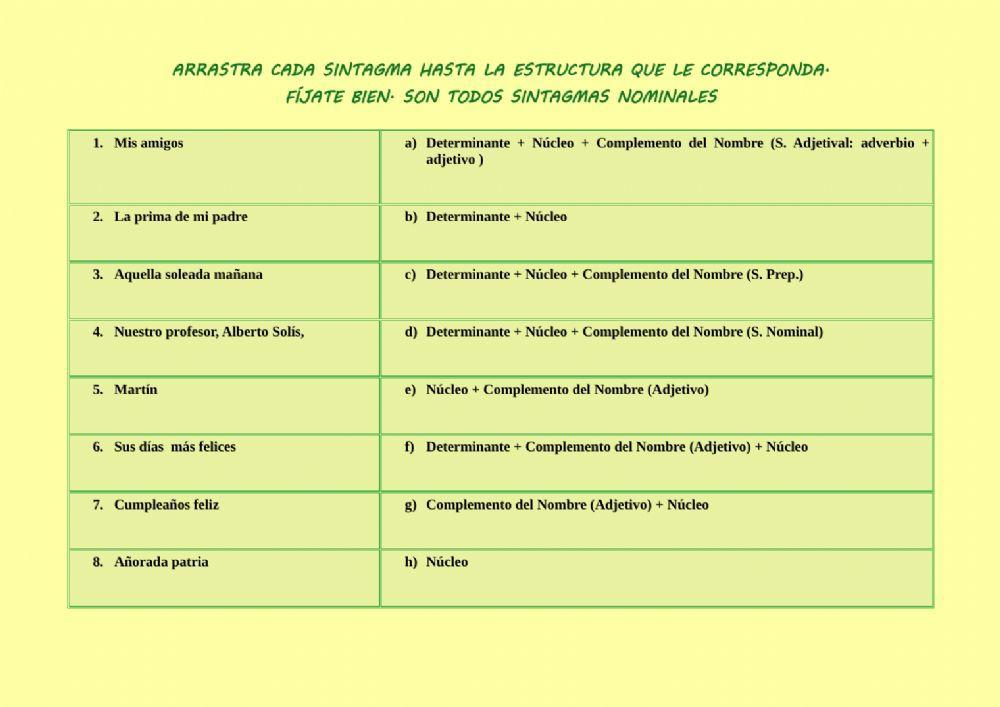 ARRASTRA CADA SINTAGMA HASTA LA ESTRUCTURA QUE LE CORRESPONDA. FÍJATE BIEN. SON TODOS SINTAGMAS NOMINALES

| | |
|---|---|
| 1. Mis amigos | a) Determinante + Núcleo + Complemento del Nombre (S. Adjetival: adverbio + adjetivo ) |
| 2. La prima de mi padre | b) Determinante + Núcleo |
| 3. Aquella soleada mañana | c) Determinante + Núcleo + Complemento del Nombre (S. Prep.) |
| 4. Nuestro profesor, Alberto Solís, | d) Determinante + Núcleo + Complemento del Nombre (S. Nominal) |
| 5. Martín | e) Núcleo + Complemento del Nombre (Adjetivo) |
| 6. Sus días más felices | f) Determinante + Complemento del Nombre (Adjetivo) + Núcleo |
| 7. Cumpleaños feliz | g) Complemento del Nombre (Adjetivo) + Núcleo |
| 8. Añorada patria | h) Núcleo |